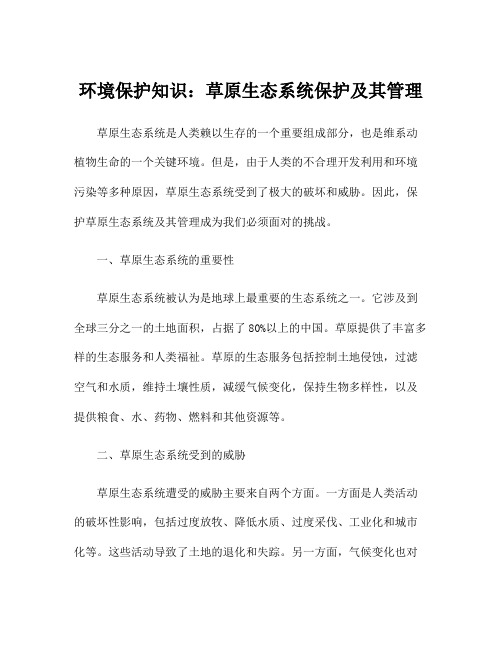 环境保护知识：草原生态系统保护及其管理

草原生态系统是人类赖以生存的一个重要组成部分，也是维系动植物生命的一个关键环境。但是，由于人类的不合理开发利用和环境污染等多种原因，草原生态系统受到了极大的破坏和威胁。因此，保护草原生态系统及其管理成为我们必须面对的挑战。

一、草原生态系统的重要性

草原生态系统被认为是地球上最重要的生态系统之一。它涉及到全球三分之一的土地面积，占据了80%以上的中国。草原提供了丰富多样的生态服务和人类福祉。草原的生态服务包括控制土地侵蚀，过滤空气和水质，维持土壤性质，减缓气候变化，保持生物多样性，以及提供粮食、水、药物、燃料和其他资源等。

二、草原生态系统受到的威胁

草原生态系统遭受的威胁主要来自两个方面。一方面是人类活动的破坏性影响，包括过度放牧、降低水质、过度采伐、工业化和城市化等。这些活动导致了土地的退化和失踪。另一方面，气候变化也对